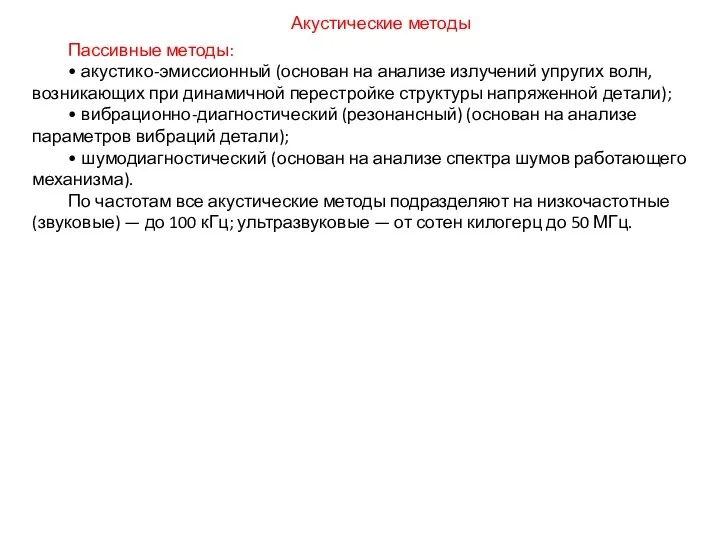 Акустические методы

Пассивные методы:

• акустико-эмиссионный (основан на анализе излучений упругих волн, возникающих при динамичной перестройке структуры напряженной детали);

• вибрационно-диагностический (резонансный) (основан на анализе параметров вибраций детали);

• шумодиагностический (основан на анализе спектра шумов работающего механизма).

По частотам все акустические методы подразделяют на низкочастотные (звуковые) — до 100 кГц; ультразвуковые — от сотен килогерц до 50 МГц.